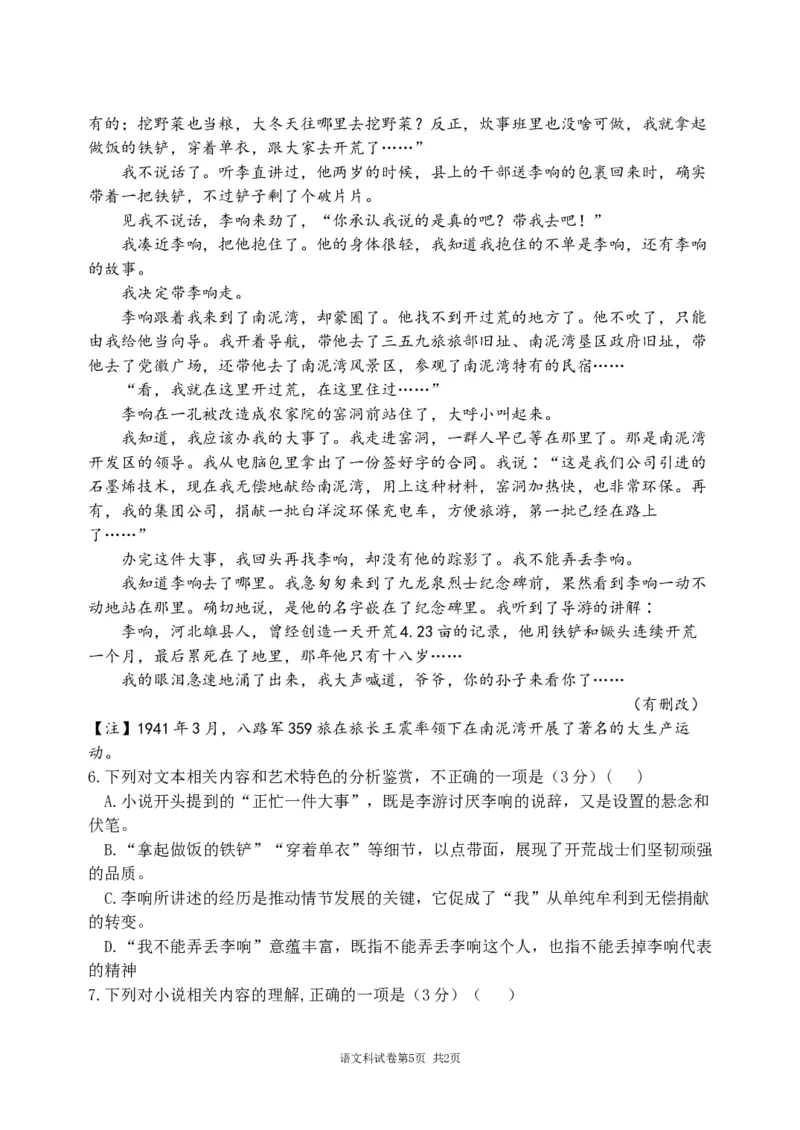 有的；挖野菜也当粮，大冬天往哪里去挖野菜？反正，炊事班里也没啥可做，我就拿起做饭的铁铲，穿着单衣，跟大家去开荒了……”

我不说话了。听李直讲过，他两岁的时候，县上的干部送李响的包裹回来时，确实带着一把铁铲，不过铲子剩了个破片片。

见我不说话，李响来劲了，“你承认我说的是真的吧？带我去吧！”

我凑近李响，把他抱住了。他的身体很轻，我知道我抱住的不单是李响，还有李响的故事。

我决定带李响走。

李响跟着我来到了南泥湾，却蒙圈了。他找不到开过荒的地方了。他不吹了，只能由我给他当向导。我开着导航，带他去了三五九旅旅部旧址、南泥湾垦区政府旧址，带他去了党徽广场，还带他去了南泥湾风景区，参观了南泥湾特有的民宿……

“看，我就在这里开过荒，在这里住过……”

李响在一孔被改造成农家院的窑洞前站住了，大呼小叫起来。

我知道，我应该办我的大事了。我走进窑洞，一群人早已等在那里了。那是南泥湾开发区的领导。我从电脑包里拿出了一份签好字的合同。我说：“这是我们公司引进的石墨烯技术，现在我无偿地献给南泥湾，用上这种材料，窑洞加热快，也非常环保。再有，我的集团公司，捐献一批白洋淀环保充电车，方便旅游，第一批已经在路上了……”

办完这件大事，我回头再找李响，却没有他的踪影了。我不能弄丢李响。

我知道李响去了哪里。我急匆匆来到了九龙泉烈士纪念碑前，果然看到李响一动不动地站在那里。确切地说，是他的名字嵌在了纪念碑里。我听到了导游的讲解：

李响，河北雄县人，曾经创造一天开荒4.23亩的记录，他用铁铲和镢头连续开荒一个月，最后累死在了地里，那年他只有十八岁……

我的眼泪急速地涌了出来，我大声喊道，爷爷，你的孙子来看你了……

（有删改）

【注】1941年3月，八路军359旅在旅长王震率领下在南泥湾开展了著名的大生产运动。

6.下列对文本相关内容和艺术特色的分析鉴赏，不正确的一项是（3分）（ ）

A.小说开头提到的“正忙一件大事”，既是李游讨厌李响的说辞，又是设置的悬念和伏笔。

B.“拿起做饭的铁铲”“穿着单衣”等细节，以点带面，展现了开荒战士们坚韧顽强的品质。

C.李响所讲述的经历是推动情节发展的关键，它促成了“我”从单纯牟利到无偿捐献的转变。

D.“我不能弄丢李响”意蕴丰富，既指不能弄丢李响这个人，也指不能丢掉李响代表的精神

7.下列对小说相关内容的理解，正确的一项是（3分）（ ）

语文科试卷第5页 共2页